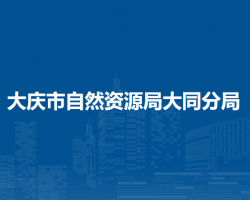 大庆市自然资源局大同分局